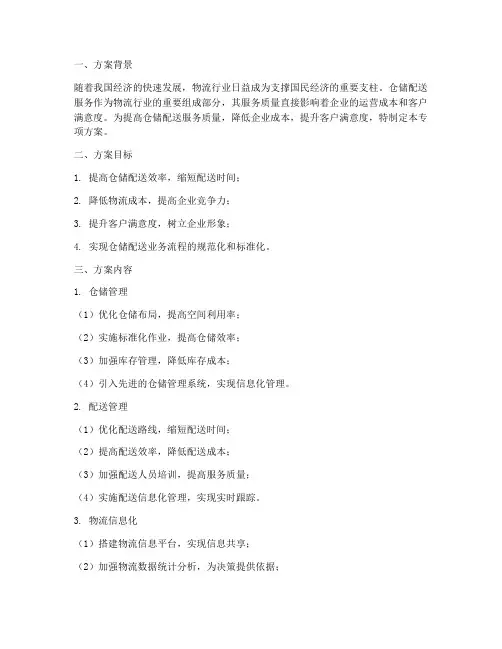 一、方案背景

随着我国经济的快速发展，物流行业日益成为支撑国民经济的重要支柱。仓储配送服务作为物流行业的重要组成部分，其服务质量直接影响着企业的运营成本和客户满意度。为提高仓储配送服务质量，降低企业成本，提升客户满意度，特制定本专项方案。

二、方案目标

1. 提高仓储配送效率，缩短配送时间；

2. 降低物流成本，提高企业竞争力；

3. 提升客户满意度，树立企业形象；

4. 实现仓储配送业务流程的规范化和标准化。

三、方案内容

1. 仓储管理

（1）优化仓储布局，提高空间利用率；

（2）实施标准化作业，提高仓储效率；

（3）加强库存管理，降低库存成本；

（4）引入先进的仓储管理系统，实现信息化管理。

2. 配送管理

（1）优化配送路线，缩短配送时间；

（2）提高配送效率，降低配送成本；

（3）加强配送人员培训，提高服务质量；

（4）实施配送信息化管理，实现实时跟踪。

3. 物流信息化

（1）搭建物流信息平台，实现信息共享；

（2）加强物流数据统计分析，为决策提供依据；